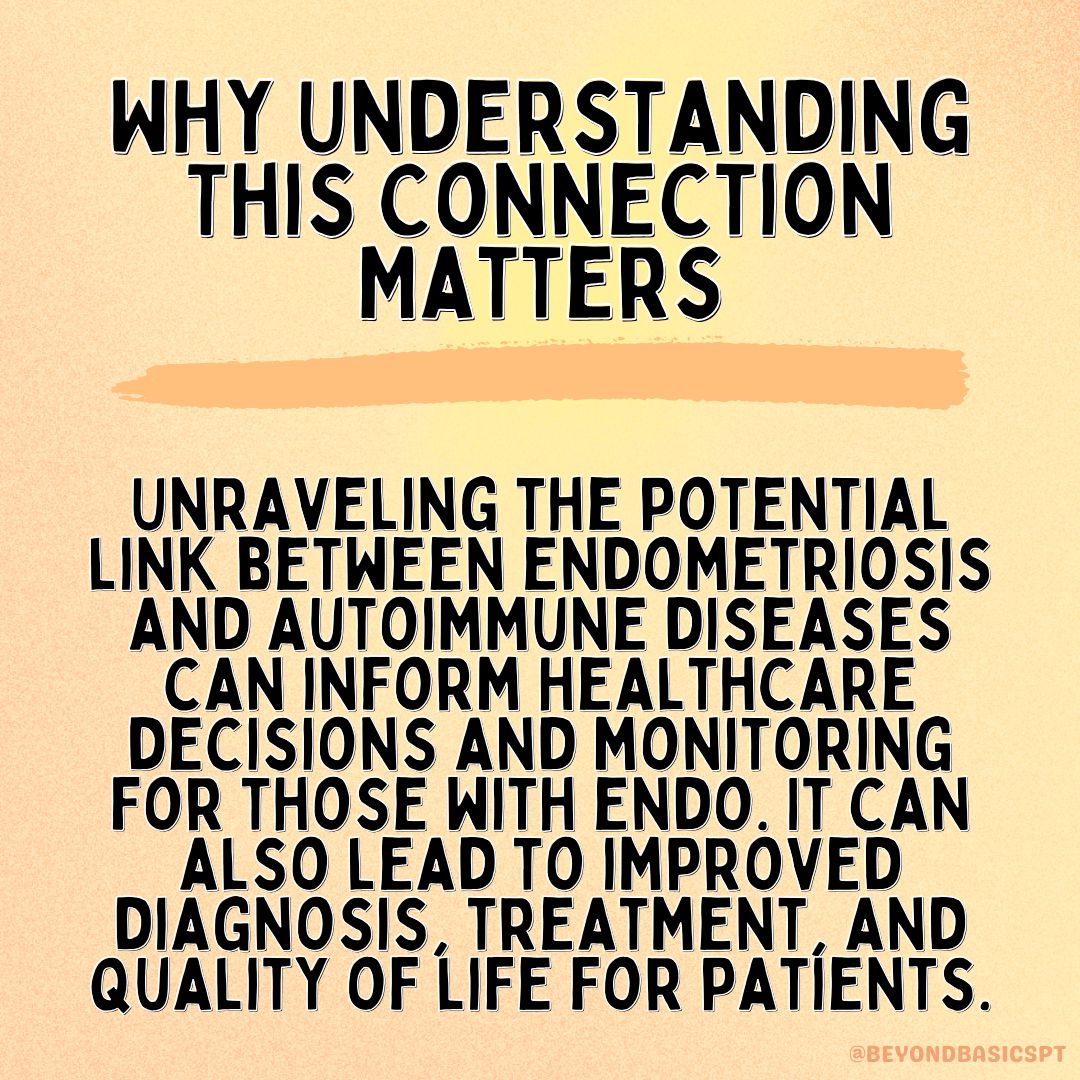 WHY UNDERSTANDING THIS CONNECTION MATTERS

UNRAVELING THE POTENTIAL LINK BETWEEN ENDOMETRIOSIS AND AUTOIMMUNE DISEASES CAN INFORM HEALTHCARE DECISIONS AND MONITORING FOR THOSE WITH ENDO. IT CAN ALSO LEAD TO IMPROVED DIAGNOSIS, TREATMENT, AND QUALITY OF LIFE FOR PATIENTS.

@BEYONDBASICSPT